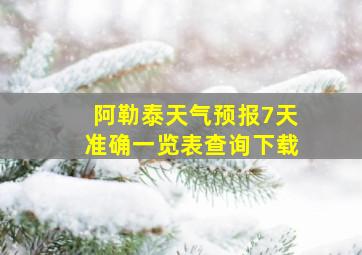 阿勒泰天气预报7天
准确一览表查询下载